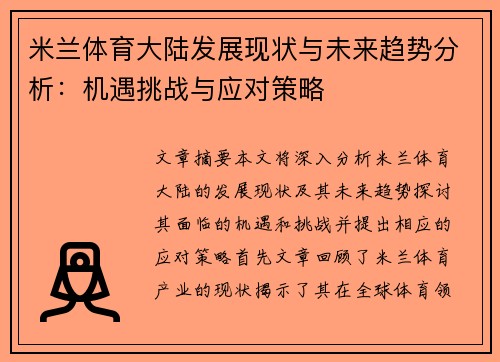 米兰体育大陆发展现状与未来趋势分析：机遇挑战与应对策略

文章摘要本文将深入分析米兰体育大陆的发展现状及其未来趋势探讨其面临的机遇和挑战并提出相应的应对策略首先文章回顾了米兰体育产业的现状揭示了其在全球体育领